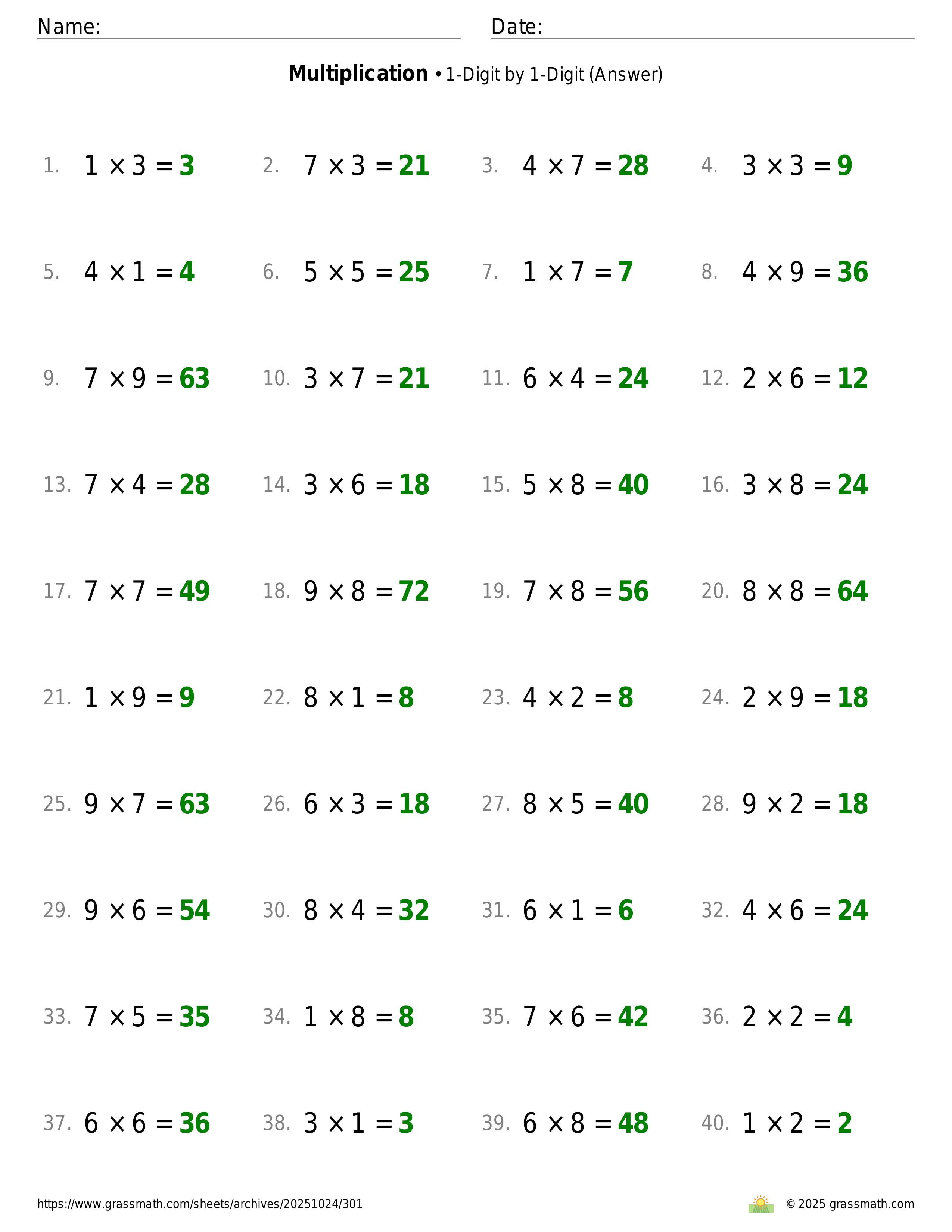 Name: Date:

**Multiplication** • 1-Digit by 1-Digit (Answer)

1. $1 \times 3 = 3$
2. $7 \times 3 = 21$
3. $4 \times 7 = 28$
4. $3 \times 3 = 9$

5. $4 \times 1 = 4$
6. $5 \times 5 = 25$
7. $1 \times 7 = 7$
8. $4 \times 9 = 36$

9. $7 \times 9 = 63$
10. $3 \times 7 = 21$
11. $6 \times 4 = 24$
12. $2 \times 6 = 12$

13. $7 \times 4 = 28$
14. $3 \times 6 = 18$
15. $5 \times 8 = 40$
16. $3 \times 8 = 24$

17. $7 \times 7 = 49$
18. $9 \times 8 = 72$
19. $7 \times 8 = 56$
20. $8 \times 8 = 64$

21. $1 \times 9 = 9$
22. $8 \times 1 = 8$
23. $4 \times 2 = 8$
24. $2 \times 9 = 18$

25. $9 \times 7 = 63$
26. $6 \times 3 = 18$
27. $8 \times 5 = 40$
28. $9 \times 2 = 18$

29. $9 \times 6 = 54$
30. $8 \times 4 = 32$
31. $6 \times 1 = 6$
32. $4 \times 6 = 24$

33. $7 \times 5 = 35$
34. $1 \times 8 = 8$
35. $7 \times 6 = 42$
36. $2 \times 2 = 4$

37. $6 \times 6 = 36$
38. $3 \times 1 = 3$
39. $6 \times 8 = 48$
40. $1 \times 2 = 2$

https://www.grassmath.com/sheets/archives/20251024/301
© 2025 grassmath.com